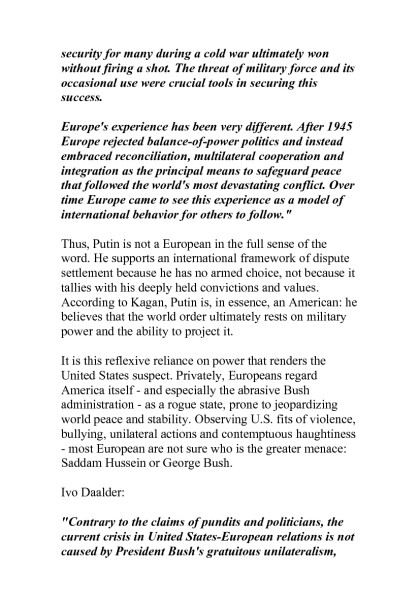 security for many during a cold war ultimately won without firing a shot. The threat of military force and its occasional use were crucial tools in securing this success.

Europe's experience has been very different. After 1945 Europe rejected balance-of-power politics and instead embraced reconciliation, multilateral cooperation and integration as the principal means to safeguard peace that followed the world's most devastating conflict. Over time Europe came to see this experience as a model of international behavior for others to follow."

Thus, Putin is not a European in the full sense of the word. He supports an international framework of dispute settlement because he has no armed choice, not because it tallies with his deeply held convictions and values. According to Kagan, Putin is, in essence, an American: he believes that the world order ultimately rests on military power and the ability to project it.

It is this reflexive reliance on power that renders the United States suspect. Privately, Europeans regard America itself - and especially the abrasive Bush administration - as a rogue state, prone to jeopardizing world peace and stability. Observing U.S. fits of violence, bullying, unilateral actions and contemptuous haughtiness - most European are not sure who is the greater menace: Saddam Hussein or George Bush.

Ivo Daalder:

"Contrary to the claims of pundits and politicians, the current crisis in United States-European relations is not caused by President Bush's gratuitous unilateralism,